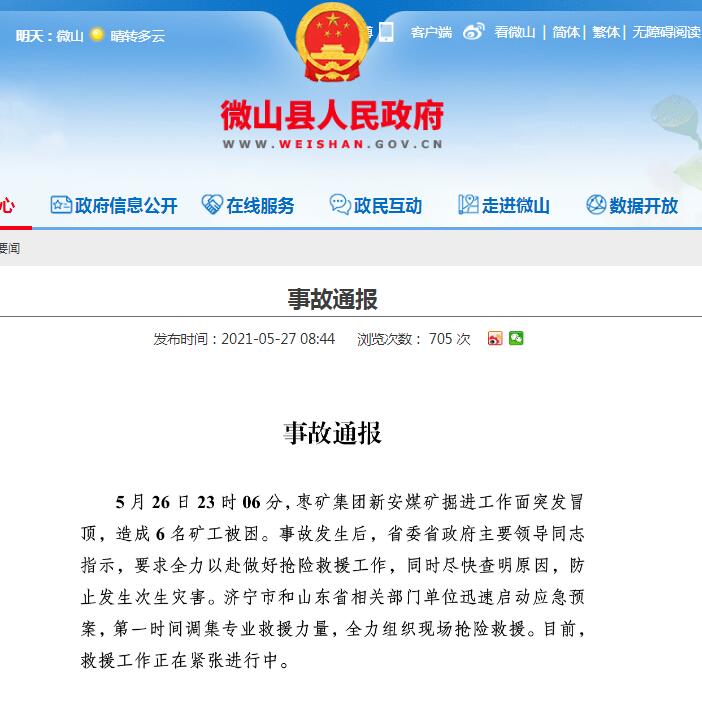 明天：微山 晴转多云

客户端 看微山 | 简体 | 繁体 | 无障碍阅读

微山县人民政府
WWW.WEISHAN.GOV.CN

心 政府信息公开 在线服务 政民互动 走进微山 数据开放

要闻

事故通报

发布时间：2021-05-27 08:44 浏览次数： 705 次

事故通报

5 月 26 日 23 时 06 分，枣矿集团新安煤矿掘进工作面突发冒顶，造成 6 名矿工被困。事故发生后，省委省政府主要领导同志指示，要求全力以赴做好抢险救援工作，同时尽快查明原因，防止发生次生灾害。济宁市和山东省相关部门单位迅速启动应急预案，第一时间调集专业救援力量，全力组织现场抢险救援。目前，救援工作正在紧张进行中。